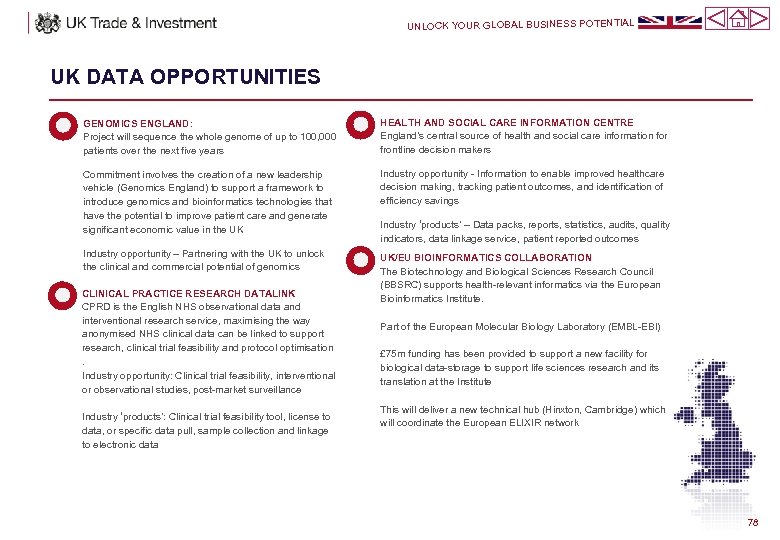 UK Trade & Investment

UNLOCK YOUR GLOBAL BUSINESS POTENTIAL

UK DATA OPPORTUNITIES

GENOMICS ENGLAND:
Project will sequence the whole genome of up to 100,000 patients over the next five years

Commitment involves the creation of a new leadership vehicle (Genomics England) to support a framework to introduce genomics and bioinformatics technologies that have the potential to improve patient care and generate significant economic value in the UK

Industry opportunity – Partnering with the UK to unlock the clinical and commercial potential of genomics

CLINICAL PRACTICE RESEARCH DATALINK
CPRD is the English NHS observational data and interventional research service, maximising the way anonymised NHS clinical data can be linked to support research, clinical trial feasibility and protocol optimisation
.
Industry opportunity: Clinical trial feasibility, interventional or observational studies, post-market surveillance

Industry 'products': Clinical trial feasibility tool, license to data, or specific data pull, sample collection and linkage to electronic data

HEALTH AND SOCIAL CARE INFORMATION CENTRE
England's central source of health and social care information for frontline decision makers

Industry opportunity - Information to enable improved healthcare decision making, tracking patient outcomes, and identification of efficiency savings

Industry 'products' – Data packs, reports, statistics, audits, quality indicators, data linkage service, patient reported outcomes

UK/EU BIOINFORMATICS COLLABORATION
The Biotechnology and Biological Sciences Research Council (BBSRC) supports health-relevant informatics via the European Bioinformatics Institute.

Part of the European Molecular Biology Laboratory (EMBL-EBI)

£75m funding has been provided to support a new facility for biological data-storage to support life sciences research and its translation at the Institute

This will deliver a new technical hub (Hinxton, Cambridge) which will coordinate the European ELIXIR network

78